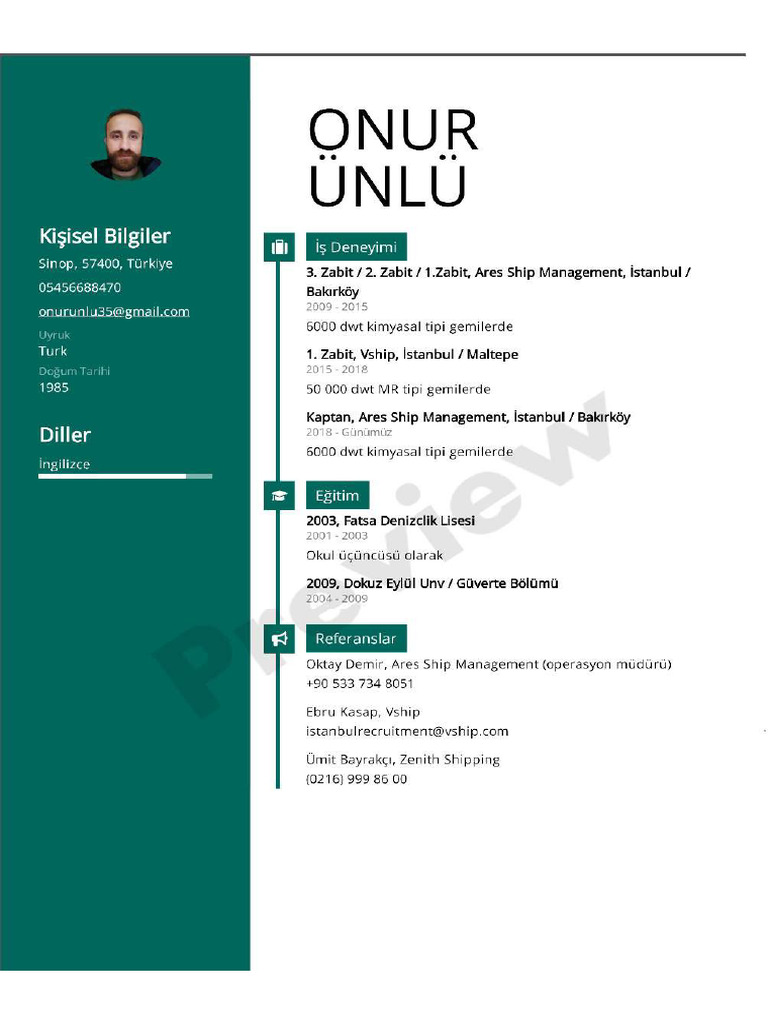 Kişisel Bilgiler

Sinop, 57400, Türkiye

05456688470

onurunlu35@gmail.com

Uyruk
Turk

Doğum Tarihi
1985

Diller

İngilizce

ONUR
ÜNLÜ

İş Deneyimi

3. Zabit / 2. Zabit / 1.Zabit, Ares Ship Management, İstanbul / Bakırköy
2009 - 2015
6000 dwt kimyasal tipi gemilerde

1. Zabit, Vship, İstanbul / Maltepe
2015 - 2018
50 000 dwt MR tipi gemilerde

Kaptan, Ares Ship Management, İstanbul / Bakırköy
2018 - Günümüz
6000 dwt kimyasal tipi gemilerde

Eğitim

2003, Fatsa Denizcilik Lisesi
2001 - 2003
Okul üçüncüsü olarak

2009, Dokuz Eylül Unv / Güverte Bölümü
2004 - 2009

Referanslar

Oktay Demir, Ares Ship Management (operasyon müdürü)
+90 533 734 8051

Ebru Kasap, Vship
istanbulrecruitment@vship.com

Ümit Bayrakçı, Zenith Shipping
(0216) 999 86 00

Preview